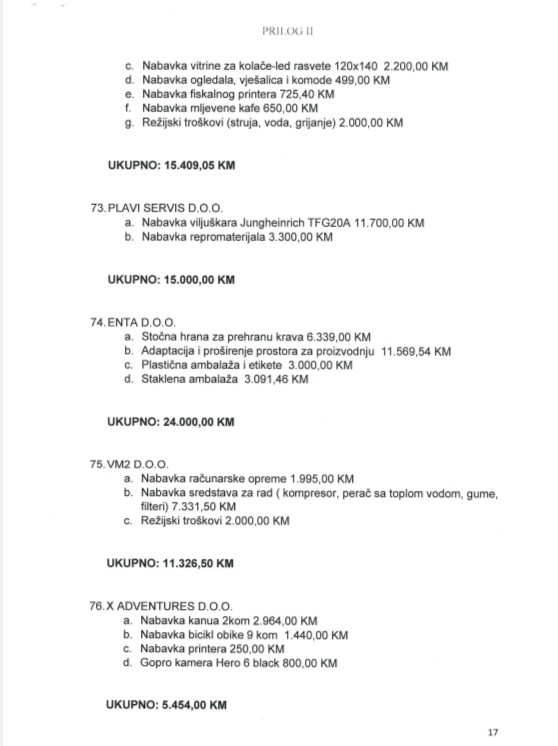 PRILOG II

c. Nabavka vitrine za kolače-led rasvete 120x140 2.200,00 KM
d. Nabavka ogledala, vješalica i komode 499,00 KM
e. Nabavka fiskalnog printera 725,40 KM
f. Nabavka mljevene kafe 650,00 KM
g. Režijski troškovi (struja, voda, grijanje) 2.000,00 KM

UKUPNO: 15.409,05 KM

73. PLAVI SERVIS D.O.O.
a. Nabavka viljuškara Jungheinrich TFG20A 11.700,00 KM
b. Nabavka repromaterijala 3.300,00 KM

UKUPNO: 15.000,00 KM

74. ENTA D.O.O.
a. Stočna hrana za prehranu krava 6.339,00 KM
b. Adaptacija i proširenje prostora za proizvodnju 11.569,54 KM
c. Plastična ambalaža i etikete 3.000,00 KM
d. Staklena ambalaža 3.091,46 KM

UKUPNO: 24.000,00 KM

75. VM2 D.O.O.
a. Nabavka računarske opreme 1.995,00 KM
b. Nabavka sredstava za rad ( kompresor, perač sa toplom vodom, gume, filteri) 7.331,50 KM
c. Režijski troškovi 2.000,00 KM

UKUPNO: 11.326,50 KM

76. X ADVENTURES D.O.O.
a. Nabavka kanua 2kom 2.964,00 KM
b. Nabavka bicikl obike 9 kom 1.440,00 KM
c. Nabavka printera 250,00 KM
d. Gopro kamera Hero 6 black 800,00 KM

UKUPNO: 5.454,00 KM

17